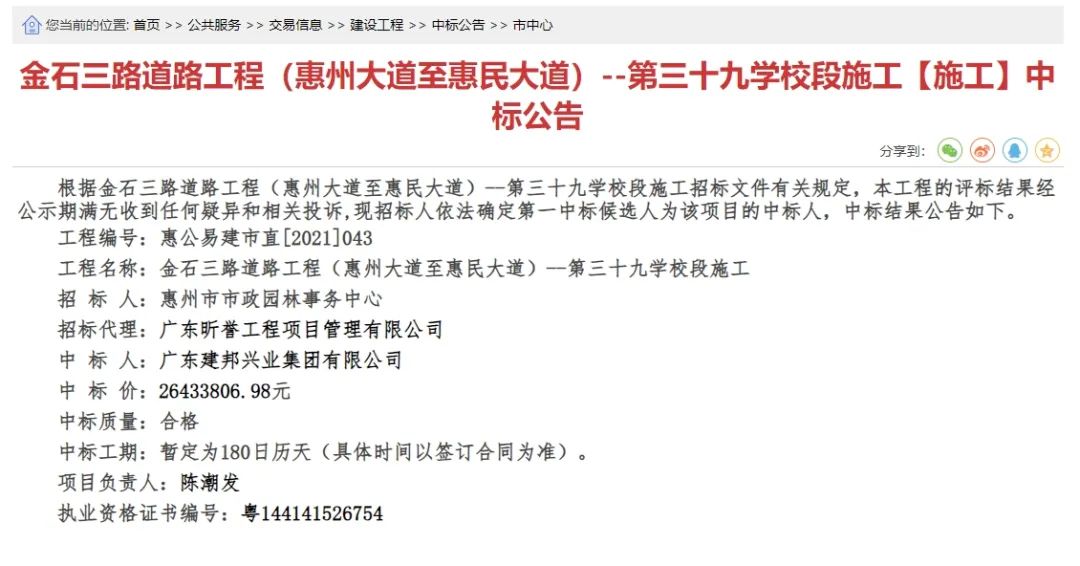 您当前的位置: 首页 >> 公共服务 >> 交易信息 >> 建设工程 >> 中标公告 >> 市中心

金石三路道路工程（惠州大道至惠民大道）--第三十九学校段施工【施工】中标公告

分享到:

根据金石三路道路工程（惠州大道至惠民大道）--第三十九学校段施工招标文件有关规定，本工程的评标结果经公示期满无收到任何疑异和相关投诉,现招标人依法确定第一中标候选人为该项目的中标人，中标结果公告如下。

工程编号：惠公易建市直[2021]043

工程名称：金石三路道路工程（惠州大道至惠民大道）--第三十九学校段施工

招 标 人：惠州市市政园林事务中心

招标代理：广东昕誉工程项目管理有限公司

中 标 人：广东建邦兴业集团有限公司

中 标 价：26433806.98元

中标质量：合格

中标工期：暂定为180日历天（具体时间以签订合同为准）。

项目负责人：陈潮发

执业资格证书编号：粤144141526754